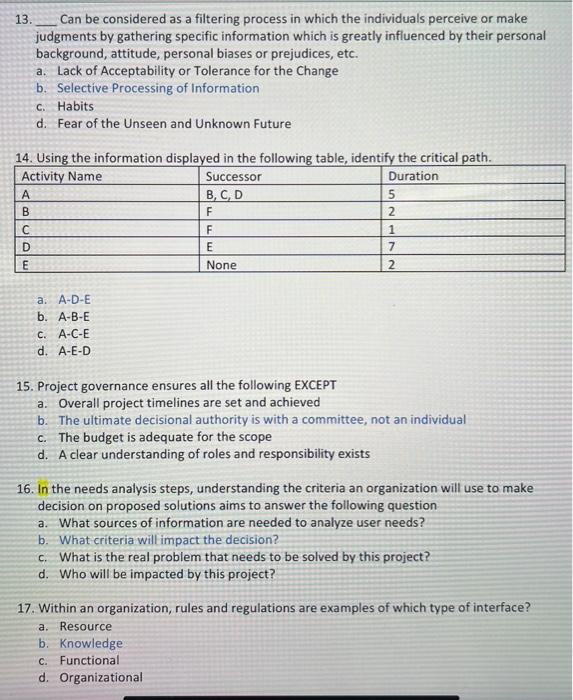 13. ___ Can be considered as a filtering process in which the individuals perceive or make judgments by gathering specific information which is greatly influenced by their personal background, attitude, personal biases or prejudices, etc.
a. Lack of Acceptability or Tolerance for the Change
b. Selective Processing of Information
c. Habits
d. Fear of the Unseen and Unknown Future

14. Using the information displayed in the following table, identify the critical path.

| Activity Name | Successor | Duration |
|---|---|---|
| A | B, C, D | 5 |
| B | F | 2 |
| C | F | 1 |
| D | E | 7 |
| E | None | 2 |

a. A-D-E
b. A-B-E
c. A-C-E
d. A-E-D

15. Project governance ensures all the following EXCEPT
a. Overall project timelines are set and achieved
b. The ultimate decisional authority is with a committee, not an individual
c. The budget is adequate for the scope
d. A clear understanding of roles and responsibility exists

16. In the needs analysis steps, understanding the criteria an organization will use to make decision on proposed solutions aims to answer the following question
a. What sources of information are needed to analyze user needs?
b. What criteria will impact the decision?
c. What is the real problem that needs to be solved by this project?
d. Who will be impacted by this project?

17. Within an organization, rules and regulations are examples of which type of interface?
a. Resource
b. Knowledge
c. Functional
d. Organizational